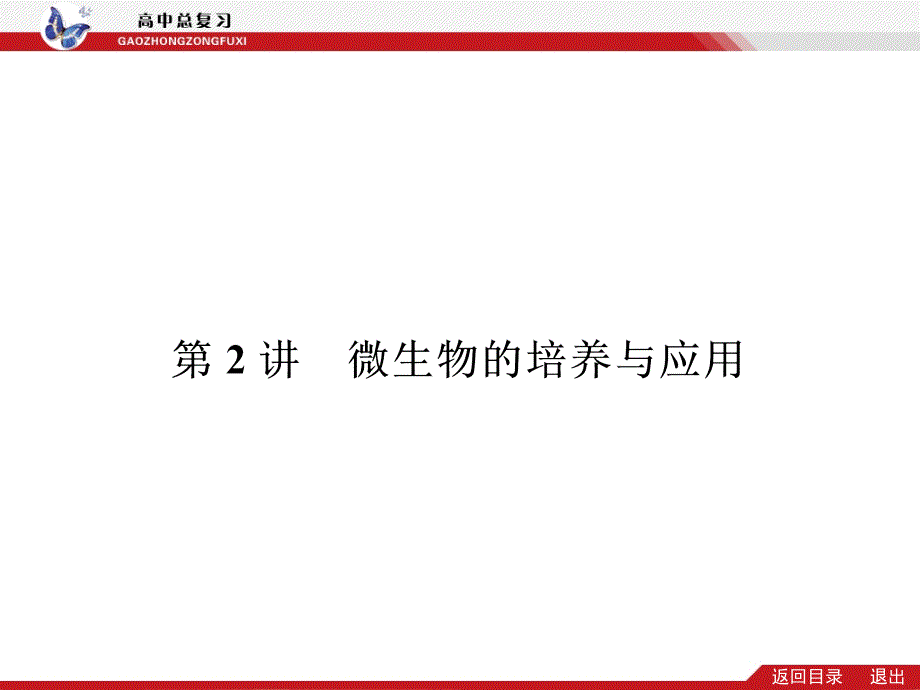 高中总复习
GAOZHONGZONGFUXI

第 2 讲　微生物的培养与应用

返回目录　退出